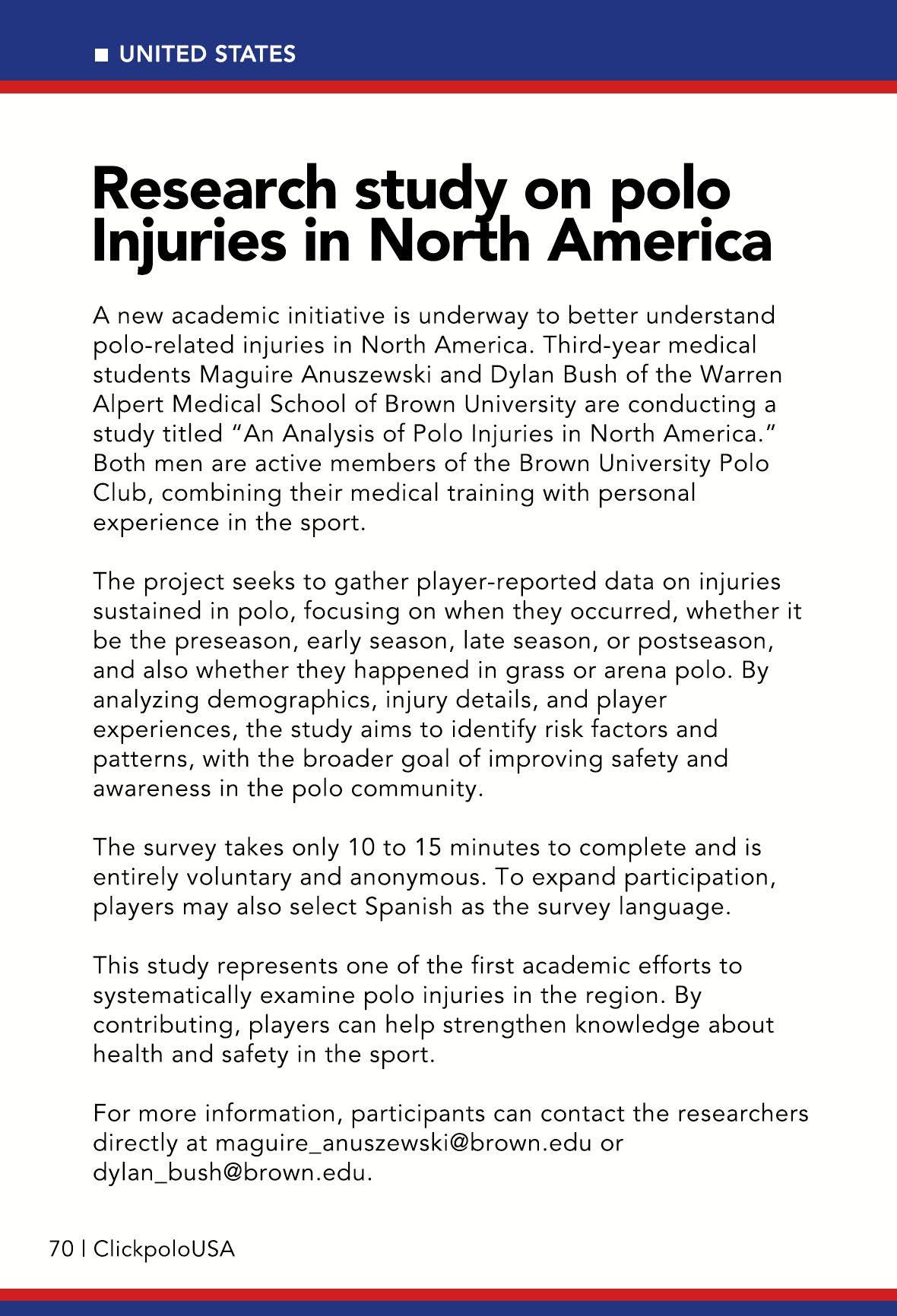 ■ UNITED STATES

Research study on polo Injuries in North America

A new academic initiative is underway to better understand polo-related injuries in North America. Third-year medical students Maguire Anuszewski and Dylan Bush of the Warren Alpert Medical School of Brown University are conducting a study titled “An Analysis of Polo Injuries in North America.” Both men are active members of the Brown University Polo Club, combining their medical training with personal experience in the sport.

The project seeks to gather player-reported data on injuries sustained in polo, focusing on when they occurred, whether it be the preseason, early season, late season, or postseason, and also whether they happened in grass or arena polo. By analyzing demographics, injury details, and player experiences, the study aims to identify risk factors and patterns, with the broader goal of improving safety and awareness in the polo community.

The survey takes only 10 to 15 minutes to complete and is entirely voluntary and anonymous. To expand participation, players may also select Spanish as the survey language.

This study represents one of the first academic efforts to systematically examine polo injuries in the region. By contributing, players can help strengthen knowledge about health and safety in the sport.

For more information, participants can contact the researchers directly at maguire_anuszewski@brown.edu or dylan_bush@brown.edu.

70 | ClickpoloUSA